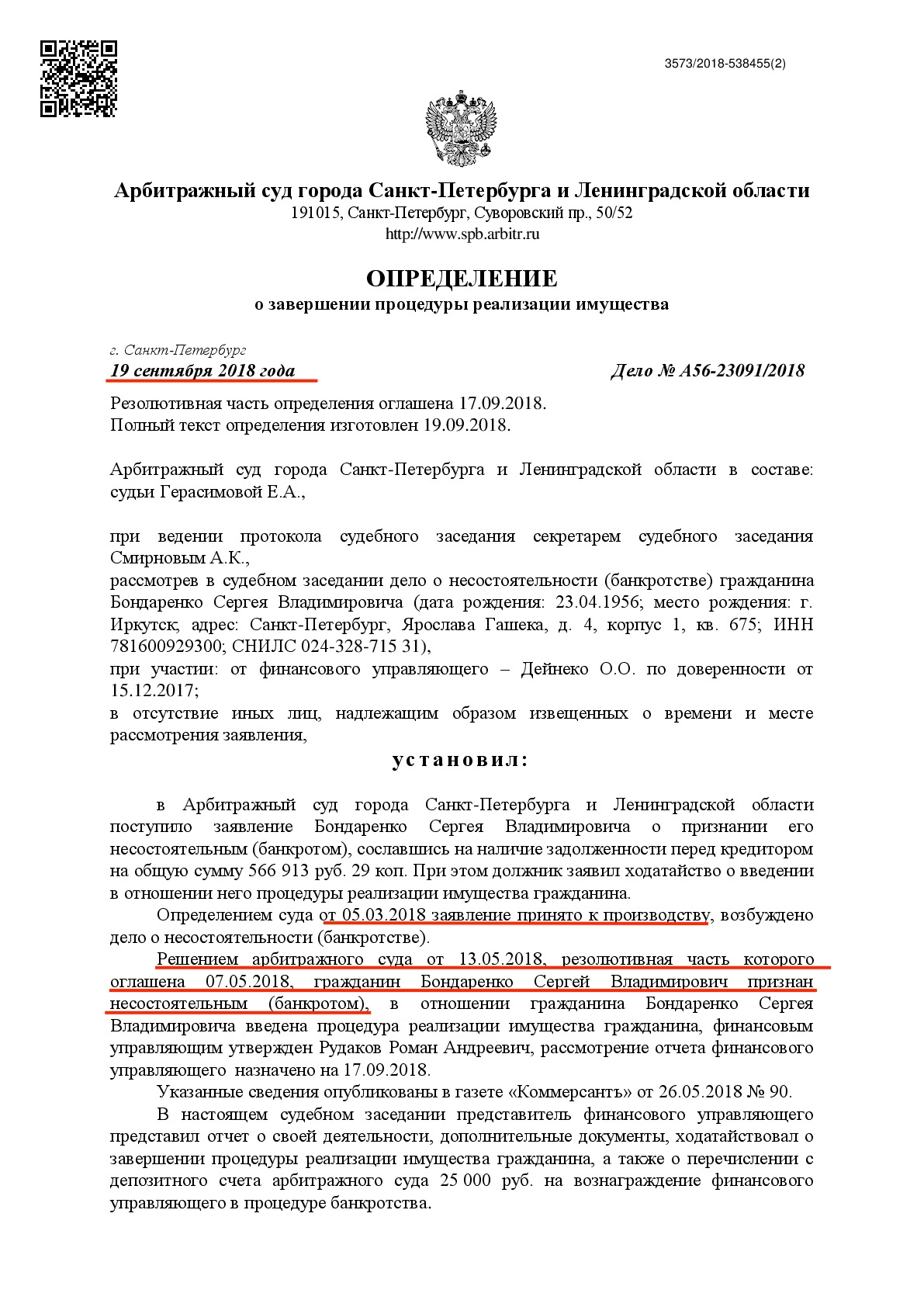 3573/2018-538455(2)

Арбитражный суд города Санкт-Петербурга и Ленинградской области
191015, Санкт-Петербург, Суворовский пр., 50/52
http://www.spb.arbitr.ru

ОПРЕДЕЛЕНИЕ
о завершении процедуры реализации имущества

г. Санкт-Петербург
19 сентября 2018 года Дело № А56-23091/2018

Резолютивная часть определения оглашена 17.09.2018.
Полный текст определения изготовлен 19.09.2018.

Арбитражный суд города Санкт-Петербурга и Ленинградской области в составе: судьи Герасимовой Е.А.,

при ведении протокола судебного заседания секретарем судебного заседания Смирновым А.К.,
рассмотрев в судебном заседании дело о несостоятельности (банкротстве) гражданина Бондаренко Сергея Владимировича (дата рождения: 23.04.1956; место рождения: г. Иркутск, адрес: Санкт-Петербург, Ярослава Гашека, д. 4, корпус 1, кв. 675; ИНН 781600929300; СНИЛС 024-328-715 31),
при участии: от финансового управляющего – Дейнеко О.О. по доверенности от 15.12.2017;
в отсутствие иных лиц, надлежащим образом извещенных о времени и месте рассмотрения заявления,

установил:

в Арбитражный суд города Санкт-Петербурга и Ленинградской области поступило заявление Бондаренко Сергея Владимировича о признании его несостоятельным (банкротом), сославшись на наличие задолженности перед кредитором на общую сумму 566 913 руб. 29 коп. При этом должник заявил ходатайство о введении в отношении него процедуры реализации имущества гражданина.

Определением суда от 05.03.2018 заявление принято к производству, возбуждено дело о несостоятельности (банкротстве).

Решением арбитражного суда от 13.05.2018, резолютивная часть которого оглашена 07.05.2018, гражданин Бондаренко Сергей Владимирович признан несостоятельным (банкротом), в отношении гражданина Бондаренко Сергея Владимировича введена процедура реализации имущества гражданина, финансовым управляющим утвержден Рудаков Роман Андреевич, рассмотрение отчета финансового управляющего назначено на 17.09.2018.

Указанные сведения опубликованы в газете «Коммерсантъ» от 26.05.2018 № 90.

В настоящем судебном заседании представитель финансового управляющего представил отчет о своей деятельности, дополнительные документы, ходатайствовал о завершении процедуры реализации имущества гражданина, а также о перечислении с депозитного счета арбитражного суда 25 000 руб. на вознаграждение финансового управляющего в процедуре банкротства.